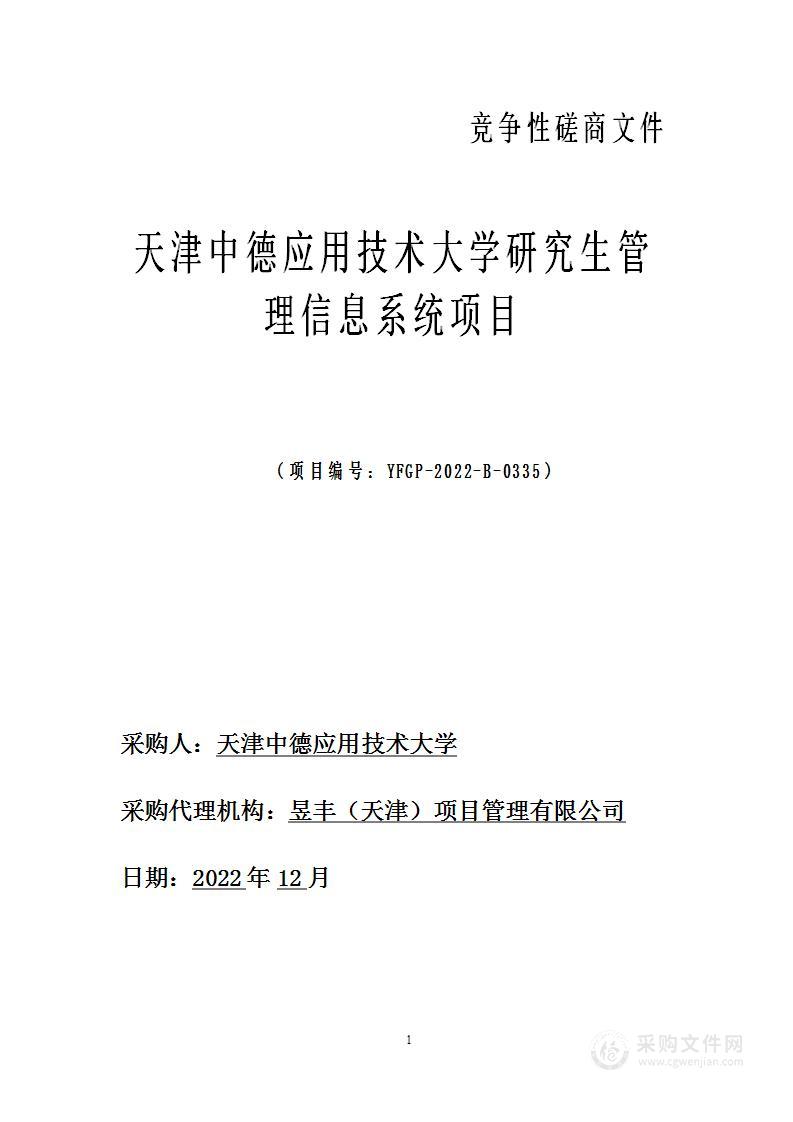 竞争性磋商文件

天津中德应用技术大学研究生管理信息系统项目

（项目编号：YFGP-2022-B-0335）

采购人：天津中德应用技术大学

采购代理机构：昱丰（天津）项目管理有限公司

日期：2022年12月

1

采购文件网
www.cgwenjian.com